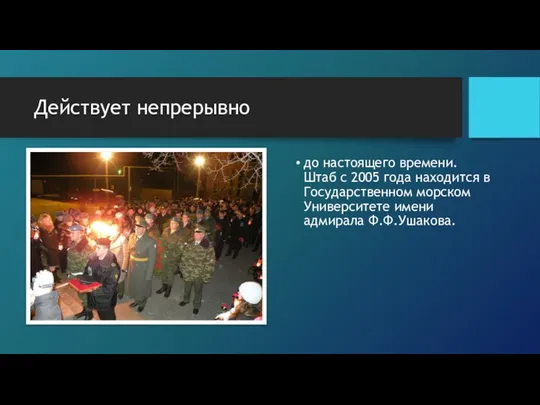 Действует непрерывно

• до настоящего времени. Штаб с 2005 года находится в Государственном морском Университете имени адмирала Ф.Ф.Ушакова.